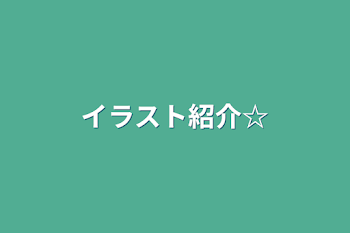 イラスト紹介☆